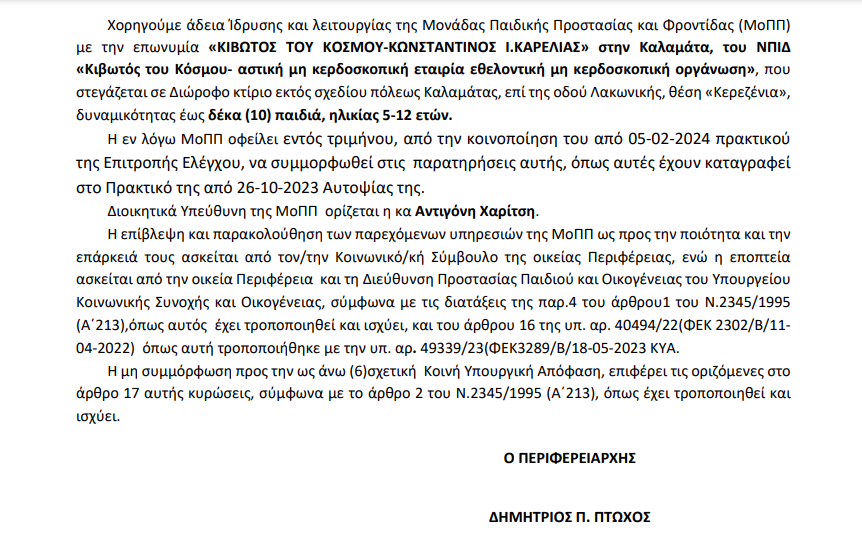 Χορηγούμε άδεια Ίδρυσης και λειτουργίας της Μονάδας Παιδικής Προστασίας και Φροντίδας (ΜοΠΠ) με την επωνυμία «ΚΙΒΩΤΟΣ ΤΟΥ ΚΟΣΜΟΥ-ΚΩΝΣΤΑΝΤΙΝΟΣ Ι.ΚΑΡΕΛΙΑΣ» στην Καλαμάτα, του ΝΠΙΔ «Κιβωτός του Κόσμου- αστική μη κερδοσκοπική εταιρία εθελοντική μη κερδοσκοπική οργάνωση», που στεγάζεται σε Διώροφο κτίριο εκτός σχεδίου πόλεως Καλαμάτας, επί της οδού Λακωνικής, θέση «Κερεζένια», δυναμικότητας έως δέκα (10) παιδιά, ηλικίας 5-12 ετών.

Η εν λόγω ΜοΠΠ οφείλει εντός τριμήνου, από την κοινοποίηση του από 05-02-2024 πρακτικού της Επιτροπής Ελέγχου, να συμμορφωθεί στις παρατηρήσεις αυτής, όπως αυτές έχουν καταγραφεί στο Πρακτικό της από 26-10-2023 Αυτοψίας της.

Διοικητικά Υπεύθυνη της ΜοΠΠ ορίζεται η κα Αντιγόνη Χαρίτση.

Η επίβλεψη και παρακολούθηση των παρεχόμενων υπηρεσιών της ΜοΠΠ ως προς την ποιότητα και την επάρκειά τους ασκείται από τον/την Κοινωνικό/κή Σύμβουλο της οικείας Περιφέρειας, ενώ η εποπτεία ασκείται από την οικεία Περιφέρεια και τη Διεύθυνση Προστασίας Παιδιού και Οικογένειας του Υπουργείου Κοινωνικής Συνοχής και Οικογένειας, σύμφωνα με τις διατάξεις της παρ.4 του άρθρου1 του Ν.2345/1995 (Α΄213),όπως αυτός έχει τροποποιηθεί και ισχύει, και του άρθρου 16 της υπ. αρ. 40494/22(ΦΕΚ 2302/Β/11-04-2022) όπως αυτή τροποποιήθηκε με την υπ. αρ. 49339/23(ΦΕΚ3289/Β/18-05-2023 ΚΥΑ.

Η μη συμμόρφωση προς την ως άνω (6)σχετική Κοινή Υπουργική Απόφαση, επιφέρει τις οριζόμενες στο άρθρο 17 αυτής κυρώσεις, σύμφωνα με το άρθρο 2 του Ν.2345/1995 (Α΄213), όπως έχει τροποποιηθεί και ισχύει.

Ο ΠΕΡΙΦΕΡΕΙΑΡΧΗΣ

ΔΗΜΗΤΡΙΟΣ Π. ΠΤΩΧΟΣ